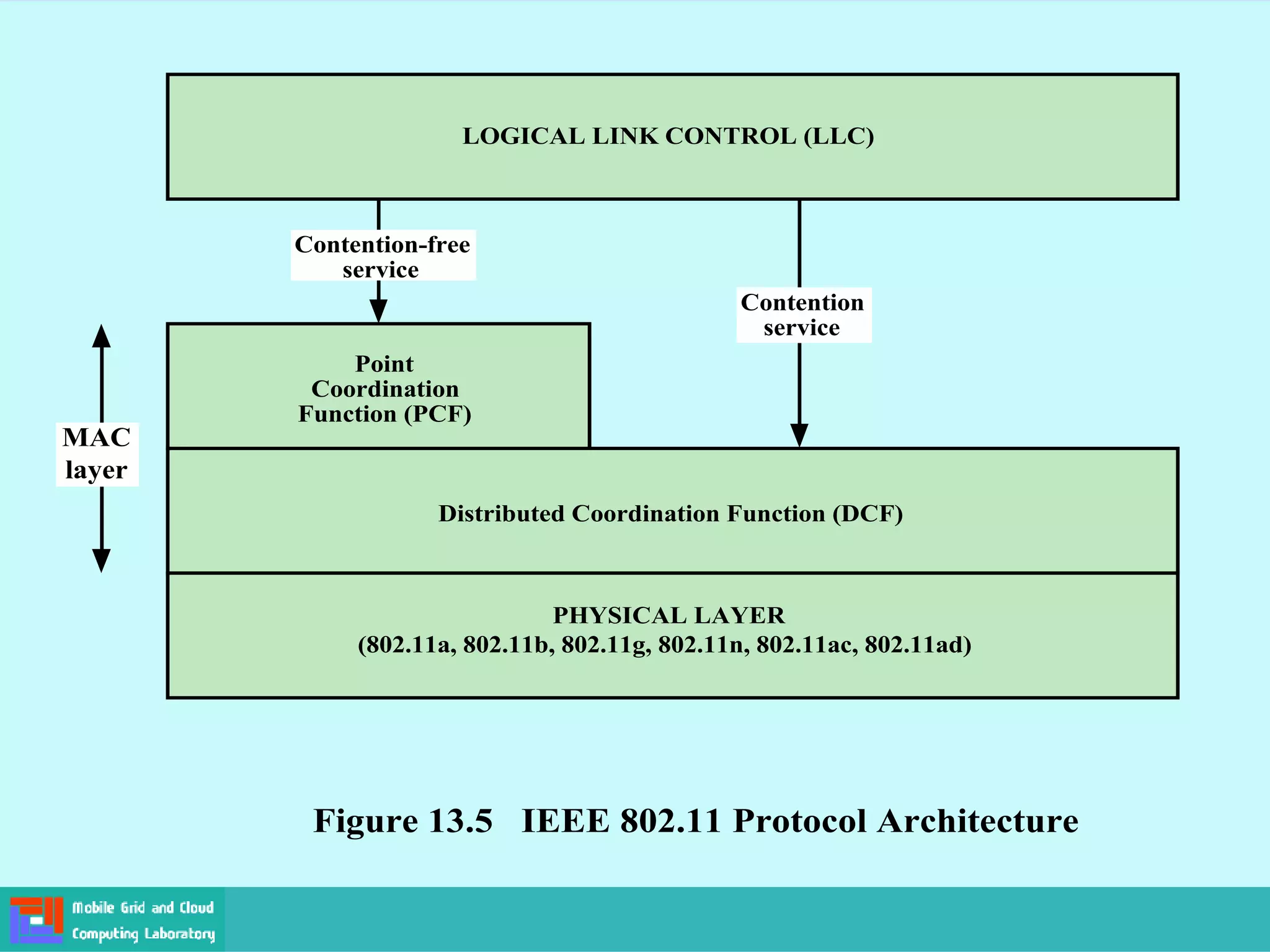 LOGICAL LINK CONTROL (LLC)

Contention-free service

Contention service

MAC layer

Point Coordination Function (PCF)

Distributed Coordination Function (DCF)

PHYSICAL LAYER
(802.11a, 802.11b, 802.11g, 802.11n, 802.11ac, 802.11ad)

Figure 13.5 IEEE 802.11 Protocol Architecture

Mobile Grid and Cloud Computing Laboratory